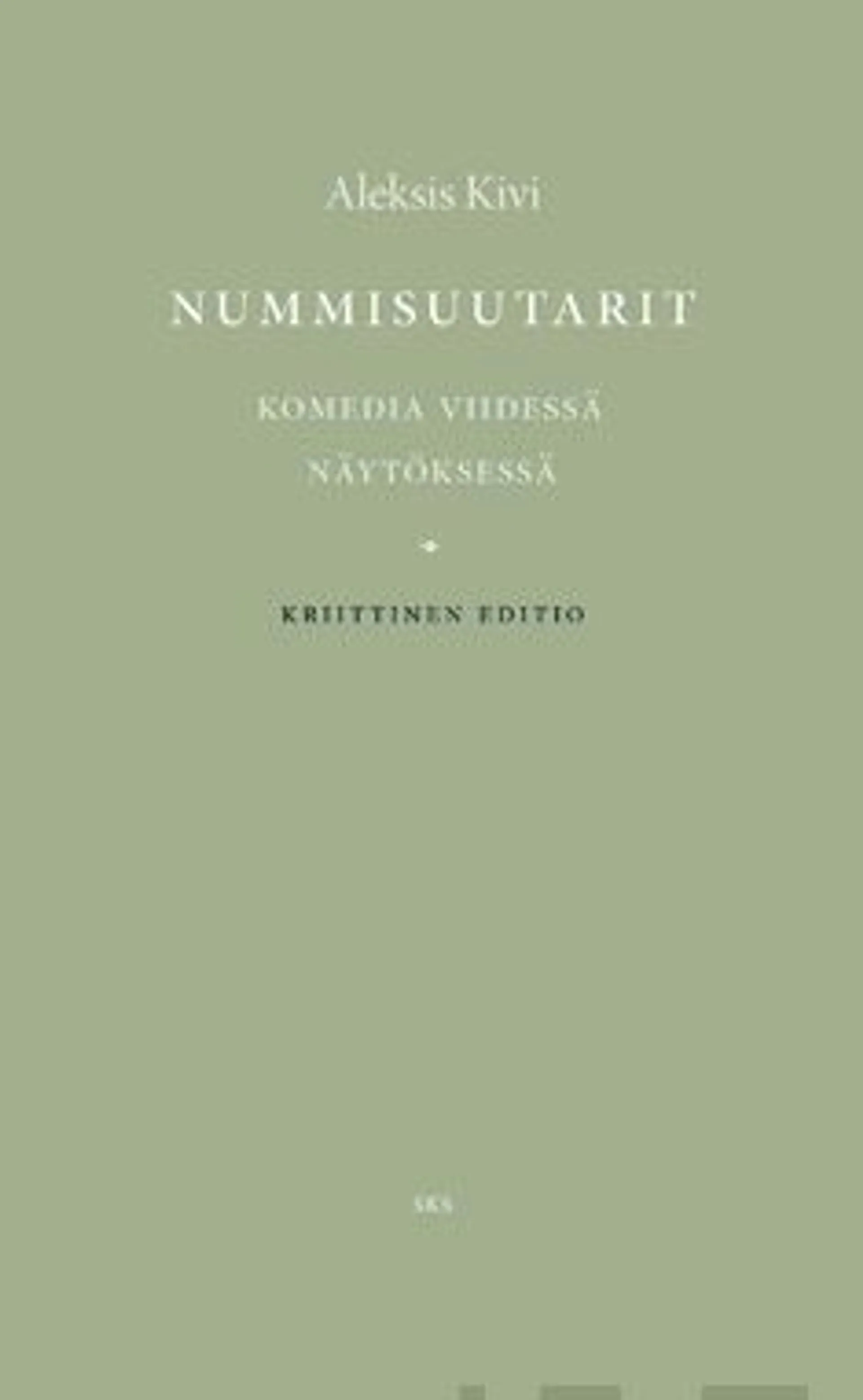 Aleksis Kivi

NUMMISUUTARIT

KOMEDIA VIIDESSÄ NÄYTÖKSESSÄ

KRIITTINEN EDITIO

SKS